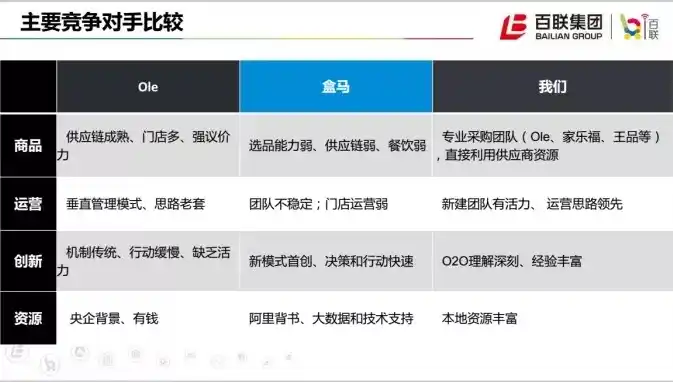 主要竞争对手比较

百联集团
BAILIAN GROUP

百联

| | Ole | 盒马 | 我们 |
|---|---|---|---|
| 商品 | 供应链成熟、门店多、强议价力 | 选品能力弱、供应链弱、餐饮弱 | 专业采购团队（Ole、家乐福、王品等），直接利用供应商资源 |
| 运营 | 垂直管理模式、思路老套 | 团队不稳定；门店运营弱 | 新建团队有活力、 运营思路领先 |
| 创新 | 机制传统、行动缓慢、缺乏活力 | 新模式首创、决策和行动快速 | O2O理解深刻、经验丰富 |
| 资源 | 央企背景、有钱 | 阿里背书、大数据和技术支持 | 本地资源丰富 |